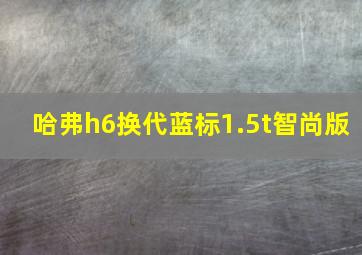 哈弗h6换代蓝标1.5t智尚版